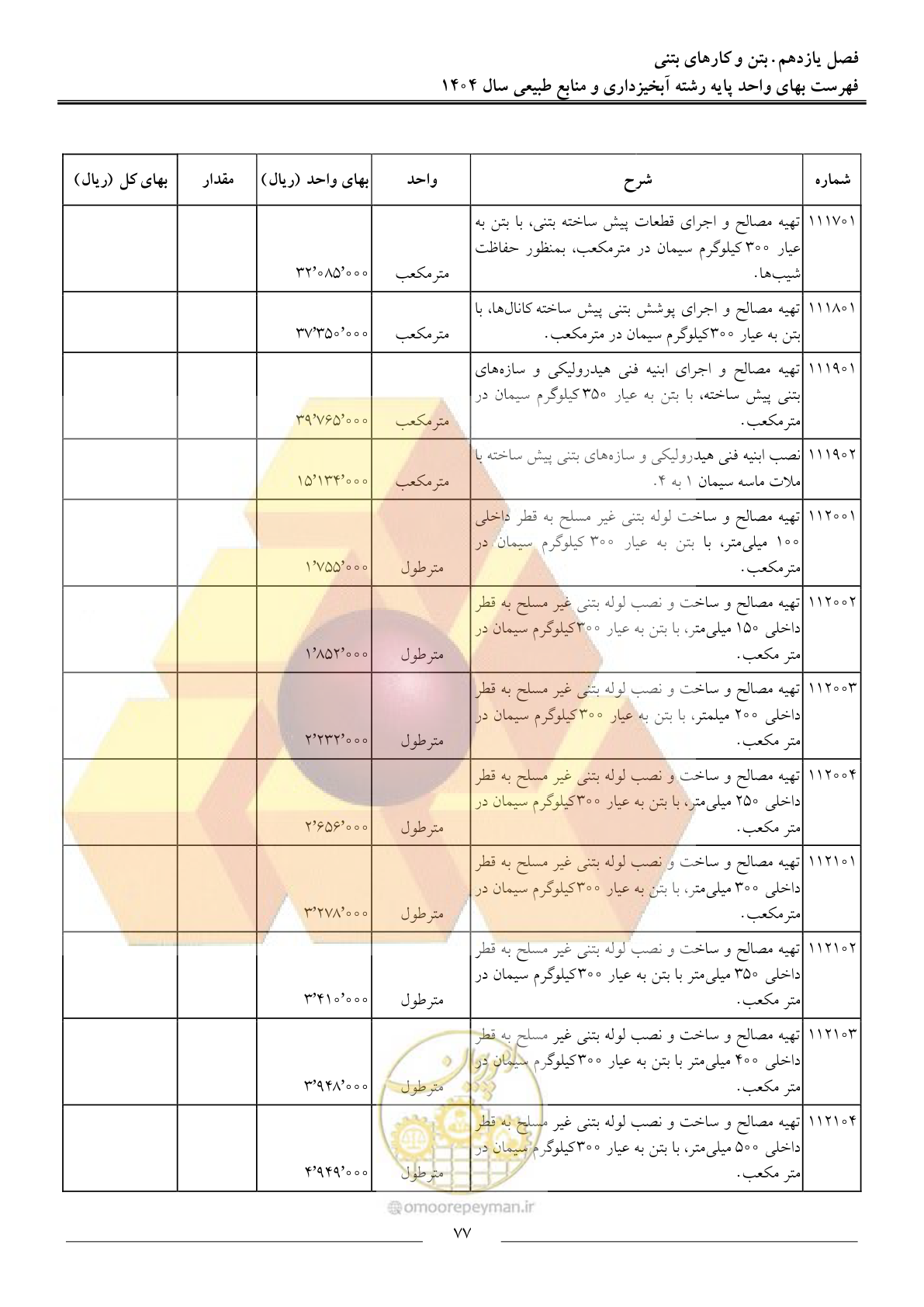 فصل یازدهم. بتن و کارهای بتنی
فهرست بهای واحد پایه رشته آبخیزداری و منابع طبیعی سال ۱۴۰۴

| شماره | شرح | واحد | بهای واحد (ریال) | مقدار | بهای کل (ریال) |
|---|---|---|---|---|---|
| ۱۱۱۷۰۱ | تهیه مصالح و اجرای قطعات پیش ساخته بتنی، با بتن به عیار ۳۰۰ کیلوگرم سیمان در مترمکعب، بمنظور حفاظت شیب‌ها. | مترمکعب | ۳۲٬۰۸۵٬۰۰۰ | | |
| ۱۱۱۸۰۱ | تهیه مصالح و اجرای پوشش بتنی پیش ساخته کانال‌ها، با بتن به عیار ۳۰۰کیلوگرم سیمان در مترمکعب. | مترمکعب | ۳۷٬۳۵۰٬۰۰۰ | | |
| ۱۱۱۹۰۱ | تهیه مصالح و اجرای ابنیه فنی هیدرولیکی و سازه‌های بتنی پیش ساخته، با بتن به عیار ۳۵۰ کیلوگرم سیمان در مترمکعب. | مترمکعب | ۳۹٬۷۶۵٬۰۰۰ | | |
| ۱۱۱۹۰۲ | نصب ابنیه فنی هیدرولیکی و سازه‌های بتنی پیش ساخته با ملات ماسه سیمان ۱ به ۴. | مترمکعب | ۱۵٬۱۳۴٬۰۰۰ | | |
| ۱۱۲۰۰۱ | تهیه مصالح و ساخت لوله بتنی غیر مسلح به قطر داخلی ۱۰۰ میلی‌متر، با بتن به عیار ۳۰۰ کیلوگرم سیمان در مترمکعب. | مترطول | ۱٬۷۵۵٬۰۰۰ | | |
| ۱۱۲۰۰۲ | تهیه مصالح و ساخت و نصب لوله بتنی غیر مسلح به قطر داخلی ۱۵۰ میلی‌متر، با بتن به عیار ۳۰۰کیلوگرم سیمان در متر مکعب. | مترطول | ۱٬۸۵۲٬۰۰۰ | | |
| ۱۱۲۰۰۳ | تهیه مصالح و ساخت و نصب لوله بتنی غیر مسلح به قطر داخلی ۲۰۰ میلمتر، با بتن به عیار ۳۰۰کیلوگرم سیمان در متر مکعب. | مترطول | ۲٬۲۳۲٬۰۰۰ | | |
| ۱۱۲۰۰۴ | تهیه مصالح و ساخت و نصب لوله بتنی غیر مسلح به قطر داخلی ۲۵۰ میلی‌متر، با بتن به عیار ۳۰۰کیلوگرم سیمان در متر مکعب. | مترطول | ۲٬۶۵۶٬۰۰۰ | | |
| ۱۱۲۱۰۱ | تهیه مصالح و ساخت و نصب لوله بتنی غیر مسلح به قطر داخلی ۳۰۰ میلی‌متر، با بتن به عیار ۳۰۰کیلوگرم سیمان در مترمکعب. | مترطول | ۳٬۲۷۸٬۰۰۰ | | |
| ۱۱۲۱۰۲ | تهیه مصالح و ساخت و نصب لوله بتنی غیر مسلح به قطر داخلی ۳۵۰ میلی‌متر با بتن به عیار ۳۰۰کیلوگرم سیمان در متر مکعب. | مترطول | ۳٬۴۱۰٬۰۰۰ | | |
| ۱۱۲۱۰۳ | تهیه مصالح و ساخت و نصب لوله بتنی غیر مسلح به قطر داخلی ۴۰۰ میلی‌متر با بتن به عیار ۳۰۰کیلوگرم سیمان در متر مکعب. | مترطول | ۳٬۹۴۸٬۰۰۰ | | |
| ۱۱۲۱۰۴ | تهیه مصالح و ساخت و نصب لوله بتنی غیر مسلح به قطر داخلی ۵۰۰ میلی‌متر، با بتن به عیار ۳۰۰کیلوگرم سیمان در متر مکعب. | مترطول | ۴٬۹۴۹٬۰۰۰ | | |

omoorepeyman.ir

۷۷